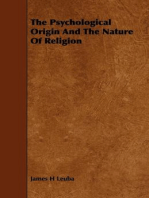 The Psychological Origin And The Nature Of Religion

James H Leuba